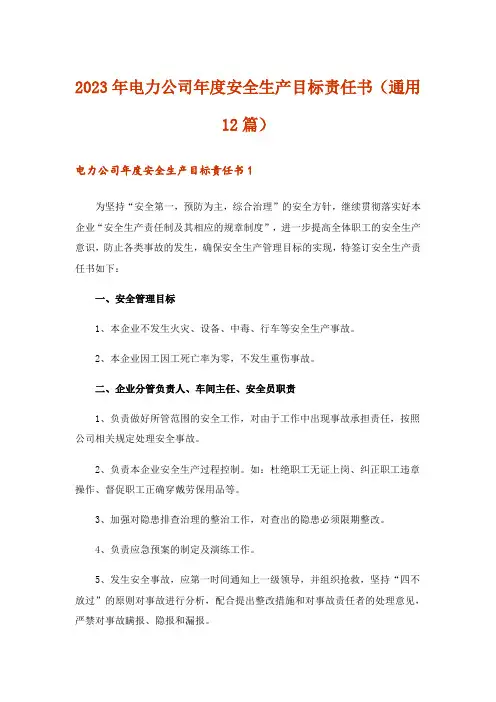 2023年电力公司年度安全生产目标责任书（通用12篇）

电力公司年度安全生产目标责任书1

为坚持“安全第一，预防为主，综合治理”的安全方针，继续贯彻落实好本企业“安全生产责任制及其相应的规章制度”，进一步提高全体职工的安全生产意识，防止各类事故的发生，确保安全生产管理目标的实现，特签订安全生产责任书如下：

一、安全管理目标

1、本企业不发生火灾、设备、中毒、行车等安全生产事故。

2、本企业因工因工死亡率为零，不发生重伤事故。

二、企业分管负责人、车间主任、安全员职责

1、负责做好所管范围的安全工作，对由于工作中出现事故承担责任，按照公司相关规定处理安全事故。

2、负责本企业安全生产过程控制。如：杜绝职工无证上岗、纠正职工违章操作、督促职工正确穿戴劳保用品等。

3、加强对隐患排查治理的整治工作，对查出的隐患必须限期整改。

4、负责应急预案的制定及演练工作。

5、发生安全事故，应第一时间通知上一级领导，并组织抢救，坚持“四不放过”的原则对事故进行分析，配合提出整改措施和对事故责任者的处理意见，严禁对事故瞒报、隐报和漏报。